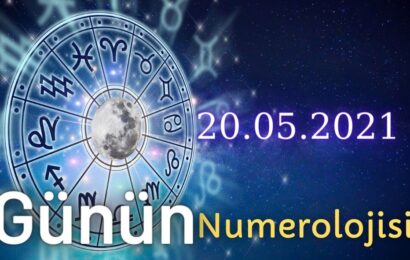 20.05.2021

Günün Numerolojisi